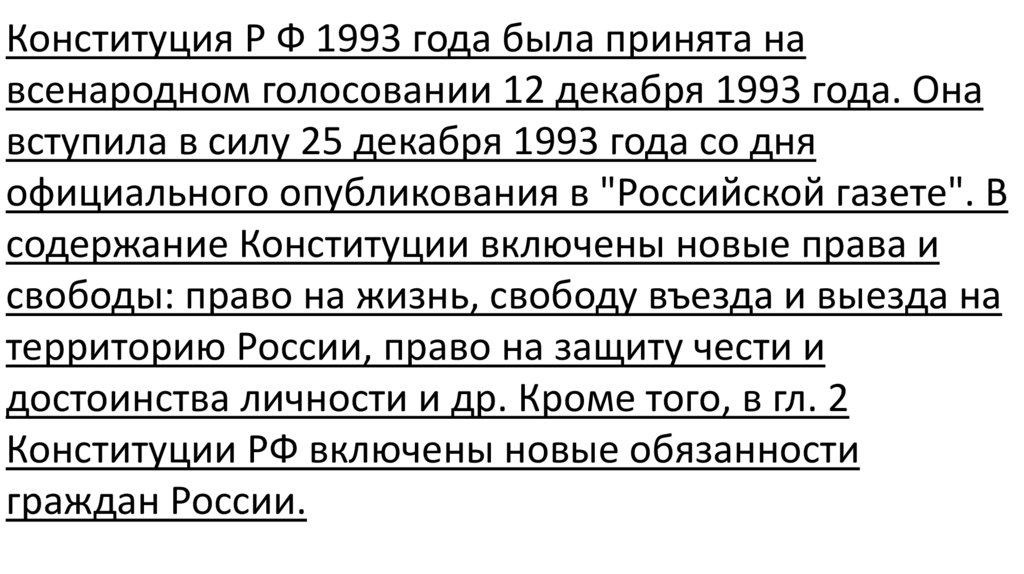 Конституция Р Ф 1993 года была принята на всенародном голосовании 12 декабря 1993 года. Она вступила в силу 25 декабря 1993 года со дня официального опубликования в "Российской газете". В содержание Конституции включены новые права и свободы: право на жизнь, свободу въезда и выезда на территорию России, право на защиту чести и достоинства личности и др. Кроме того, в гл. 2 Конституции РФ включены новые обязанности граждан России.